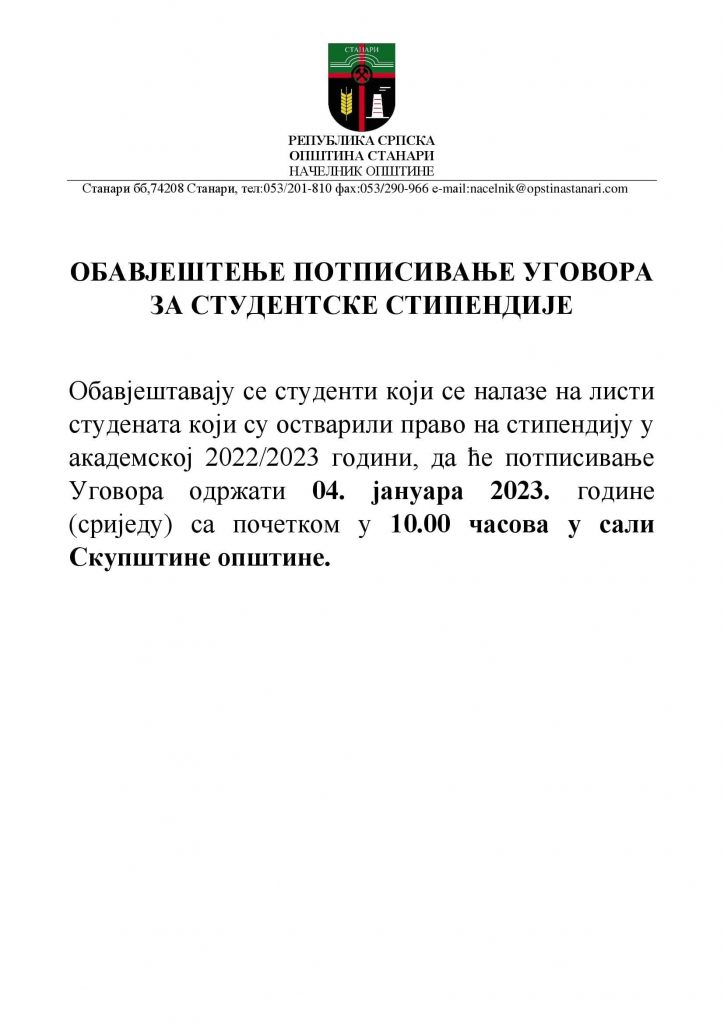 СТАНАРИ

РЕПУБЛИКА СРПСКА
ОПШТИНА СТАНАРИ
НАЧЕЛНИК ОПШТИНЕ

Станари бб,74208 Станари, тел:053/201-810 фах:053/290-966 e-mail:nacelnik@opstinastanari.com

ОБАВЈЕШТЕЊЕ ПОТПИСИВАЊЕ УГОВОРА ЗА СТУДЕНТСКЕ СТИПЕНДИЈЕ

Обавјештавају се студенти који се налазе на листи студената који су остварили право на стипендију у академској 2022/2023 години, да ће потписивање Уговора одржати 04. јануара 2023. године (сриједу) са почетком у 10.00 часова у сали Скупштине општине.